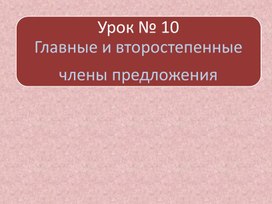 Урок № 10
Главные и второстепенные

члены предложения